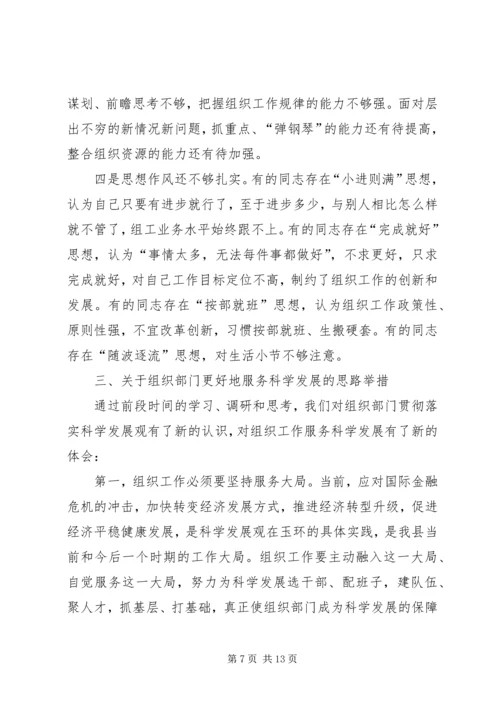 谋划、前瞻思考不够，把握组织工作规律的能力不够强。面对层出不穷的新情况新问题，抓重点、“弹钢琴”的能力还有待提高，整合组织资源的能力还有待加强。

四是思想作风还不够扎实。有的同志存在“小进则满”思想，认为自己只要有进步就行了，至于进步多少，与别人相比怎么样就不管了，组工业务水平始终跟不上。有的同志存在“完成就好”思想，认为“事情太多，无法每件事都做好”，不求更好，只求完成就好，对自己工作目标定位不高，制约了组织工作的创新和发展。有的同志存在“按部就班”思想，认为组织工作政策性、原则性强，不宜改革创新，习惯按部就班、生搬硬套。有的同志存在“随波逐流”思想，对生活小节不够注意。

三、关于组织部门更好地服务科学发展的思路举措

通过前段时间的学习、调研和思考，我们对组织部门贯彻落实科学发展观有了新的认识，对组织工作服务科学发展有了新的体会：

第一，组织工作必须要坚持服务大局。当前，应对国际金融危机的冲击，加快转变经济发展方式，推进经济转型升级，促进经济平稳健康发展，是科学发展观在玉环的具体实践，是我县当前和今后一个时期的工作大局。组织工作要主动融入这一大局、自觉服务这一大局，努力为科学发展选干部、配班子，建队伍、聚人才，抓基层、打基础，真正使组织部门成为科学发展的保障

第 7 页 共 13 页